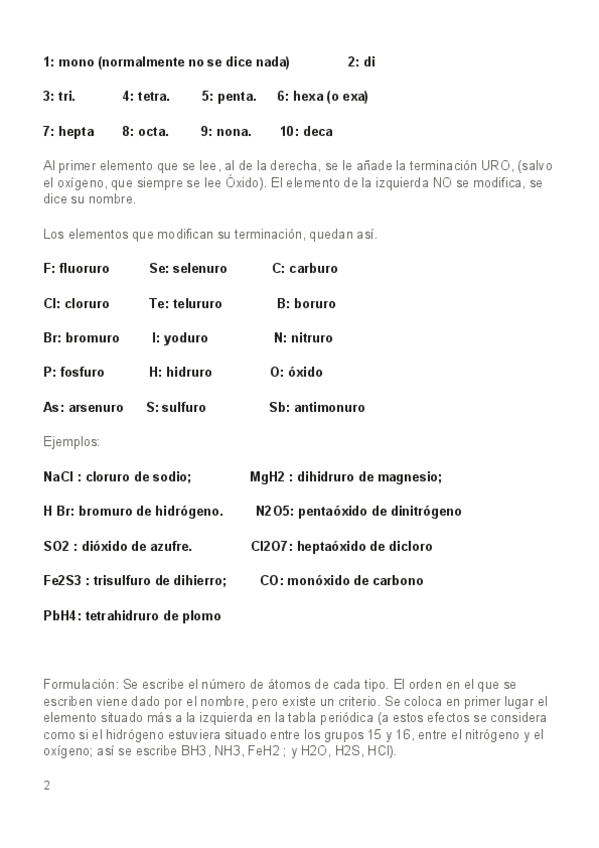 1: mono (normalmente no se dice nada) 2: di

3: tri. 4: tetra. 5: penta. 6: hexa (o exa)

7: hepta 8: octa. 9: nona. 10: deca

Al primer elemento que se lee, al de la derecha, se le añade la terminación URO, (salvo el oxígeno, que siempre se lee Óxido). El elemento de la izquierda NO se modifica, se dice su nombre.

Los elementos que modifican su terminación, quedan así.

F: fluoruro Se: selenuro C: carburo

Cl: cloruro Te: telururo B: boruro

Br: bromuro I: yoduro N: nitruro

P: fosfuro H: hidruro O: óxido

As: arsenuro S: sulfuro Sb: antimonuro

Ejemplos:

NaCl : cloruro de sodio; MgH2 : dihidruro de magnesio;

H Br: bromuro de hidrógeno. N2O5: pentaóxido de dinitrógeno

SO2 : dióxido de azufre. Cl2O7: heptaóxido de dicloro

Fe2S3 : trisulfuro de dihierro; CO: monóxido de carbono

PbH4: tetrahidruro de plomo

Formulación: Se escribe el número de átomos de cada tipo. El orden en el que se escriben viene dado por el nombre, pero existe un criterio. Se coloca en primer lugar el elemento situado más a la izquierda en la tabla periódica (a estos efectos se considera como si el hidrógeno estuviera situado entre los grupos 15 y 16, entre el nitrógeno y el oxígeno; así se escribe BH3, NH3, FeH2 ; y H2O, H2S, HCl).

2